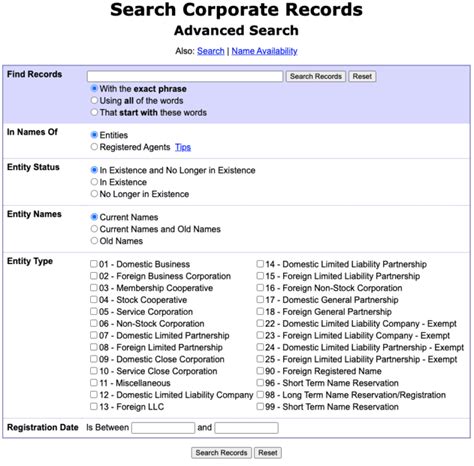 Search Corporate Records
Advanced Search

Also: Search | Name Availability

Find Records
Search Records Reset
With the exact phrase
Using all of the words
That start with these words

In Names Of
Entities
Registered Agents Tips

Entity Status
In Existence and No Longer in Existence
In Existence
No Longer in Existence

Entity Names
Current Names
Current Names and Old Names
Old Names

Entity Type
01 - Domestic Business
02 - Foreign Business Corporation
03 - Membership Cooperative
04 - Stock Cooperative
05 - Service Corporation
06 - Non-Stock Corporation
07 - Domestic Limited Partnership
08 - Foreign Limited Partnership
09 - Domestic Close Corporation
10 - Service Close Corporation
11 - Miscellaneous
12 - Domestic Limited Liability Company
13 - Foreign LLC

14 - Domestic Limited Liability Partnership
15 - Foreign Limited Liability Partnership
16 - Foreign Non-Stock Corporation
17 - Domestic General Partnership
18 - Foreign General Partnership
22 - Domestic Limited Liability Company - Exempt
23 - Foreign Limited Liability Company - Exempt
24 - Domestic Limited Liability Partnership - Exempt
25 - Foreign Limited Liability Partnership - Exempt
90 - Foreign Registered Name
96 - Short Term Name Reservation
98 - Long Term Name Reservation/Registration
99 - Short Term Name Reservation

Registration Date Is Between and

Search Records Reset